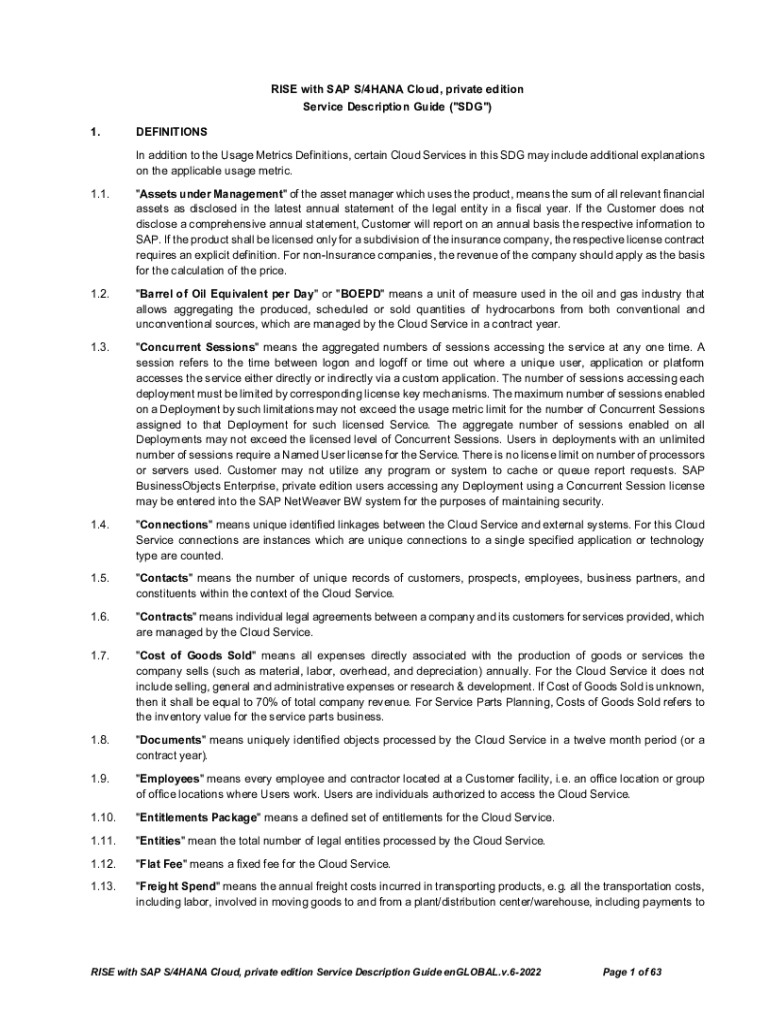 RISE with SAP S/4HANA Cloud, private edition
Service Description Guide ("SDG")

1. DEFINITIONS

In addition to the Usage Metrics Definitions, certain Cloud Services in this SDG may include additional explanations on the applicable usage metric.

1.1. "Assets under Management" of the asset manager which uses the product, means the sum of all relevant financial assets as disclosed in the latest annual statement of the legal entity in a fiscal year. If the Customer does not disclose a comprehensive annual statement, Customer will report on an annual basis the respective information to SAP. If the product shall be licensed only for a subdivision of the insurance company, the respective license contract requires an explicit definition. For non-Insurance companies, the revenue of the company should apply as the basis for the calculation of the price.

1.2. "Barrel of Oil Equivalent per Day" or "BOEPD" means a unit of measure used in the oil and gas industry that allows aggregating the produced, scheduled or sold quantities of hydrocarbons from both conventional and unconventional sources, which are managed by the Cloud Service in a contract year.

1.3. "Concurrent Sessions" means the aggregated numbers of sessions accessing the service at any one time. A session refers to the time between logon and logoff or time out where a unique user, application or platform accesses the service either directly or indirectly via a custom application. The number of sessions accessing each deployment must be limited by corresponding license key mechanisms. The maximum number of sessions enabled on a Deployment by such limitations may not exceed the usage metric limit for the number of Concurrent Sessions assigned to that Deployment for such licensed Service. The aggregate number of sessions enabled on all Deployments may not exceed the licensed level of Concurrent Sessions. Users in deployments with an unlimited number of sessions require a Named User license for the Service. There is no license limit on number of processors or servers used. Customer may not utilize any program or system to cache or queue report requests. SAP BusinessObjects Enterprise, private edition users accessing any Deployment using a Concurrent Session license may be entered into the SAP NetWeaver BW system for the purposes of maintaining security.

1.4. "Connections" means unique identified linkages between the Cloud Service and external systems. For this Cloud Service connections are instances which are unique connections to a single specified application or technology type are counted.

1.5. "Contacts" means the number of unique records of customers, prospects, employees, business partners, and constituents within the context of the Cloud Service.

1.6. "Contracts" means individual legal agreements between a company and its customers for services provided, which are managed by the Cloud Service.

1.7. "Cost of Goods Sold" means all expenses directly associated with the production of goods or services the company sells (such as material, labor, overhead, and depreciation) annually. For the Cloud Service it does not include selling, general and administrative expenses or research & development. If Cost of Goods Sold is unknown, then it shall be equal to 70% of total company revenue. For Service Parts Planning, Costs of Goods Sold refers to the inventory value for the service parts business.

1.8. "Documents" means uniquely identified objects processed by the Cloud Service in a twelve month period (or a contract year).

1.9. "Employees" means every employee and contractor located at a Customer facility, i.e. an office location or group of office locations where Users work. Users are individuals authorized to access the Cloud Service.

1.10. "Entitlements Package" means a defined set of entitlements for the Cloud Service.

1.11. "Entities" mean the total number of legal entities processed by the Cloud Service.

1.12. "Flat Fee" means a fixed fee for the Cloud Service.

1.13. "Freight Spend" means the annual freight costs incurred in transporting products, e.g. all the transportation costs, including labor, involved in moving goods to and from a plant/distribution center/warehouse, including payments to

RISE with SAP S/4HANA Cloud, private edition Service Description Guide enGLOBAL.v.6-2022 Page 1 of 63